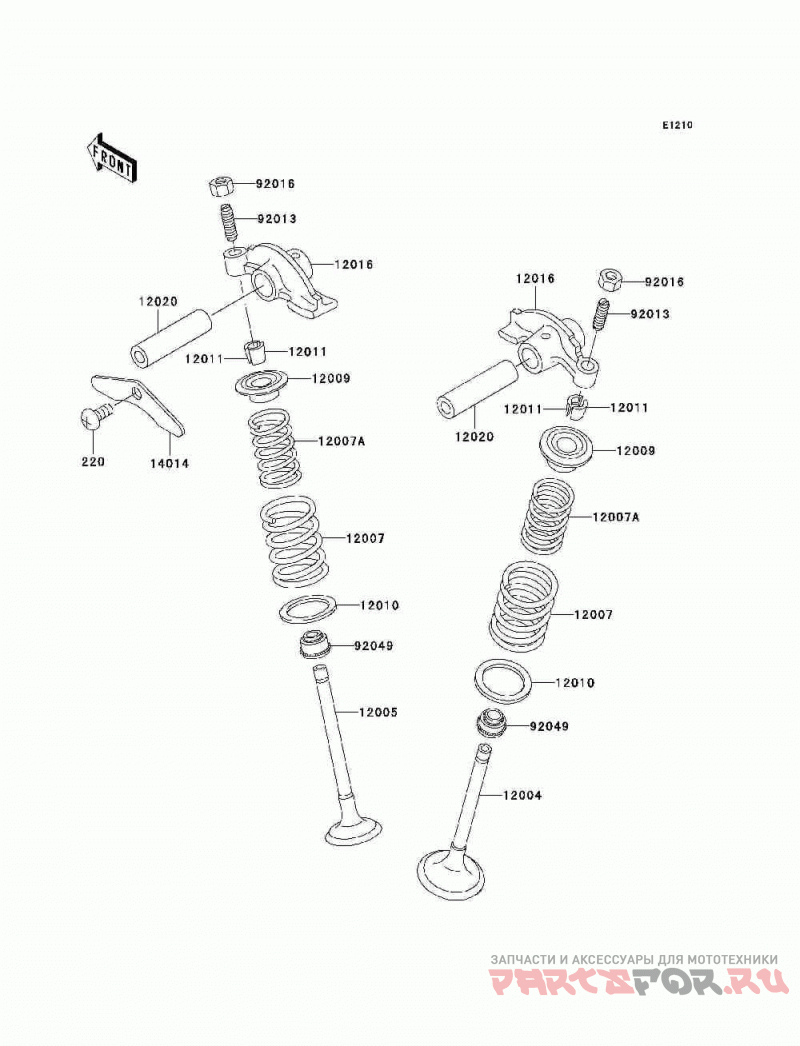 E1210

FRONT

92016
92013
12016
12020
12011
12011
12009
220
14014
12007A
12007
12010
92049
12005

12016
92016
92013
12011
12011
12020
12009
12007A
12007
12010
92049
12004

ЗАПЧАСТИ И АКСЕССУАРЫ ДЛЯ МОТОТЕХНИКИ
PARTSFOR.RU